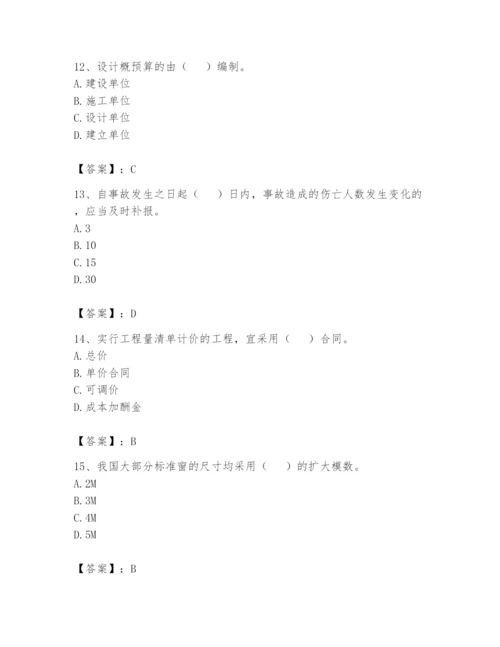 12、设计概预算的由（　　）编制。
A. 建设单位
B. 施工单位
C. 设计单位
D. 建立单位

【答案】：C

13、自事故发生之日起（　　）日内，事故造成的伤亡人数发生变化的，应当及时补报。
A. 3
B. 10
C. 15
D. 30

【答案】：D

14、实行工程量清单计价的工程，宜采用（　　）合同。
A. 总价
B. 单价合同
C. 可调价
D. 成本加酬金

【答案】：B

15、我国大部分标准窗的尺寸均采用（　　）的扩大模数。
A. 2M
B. 3M
C. 4M
D. 5M

【答案】：B